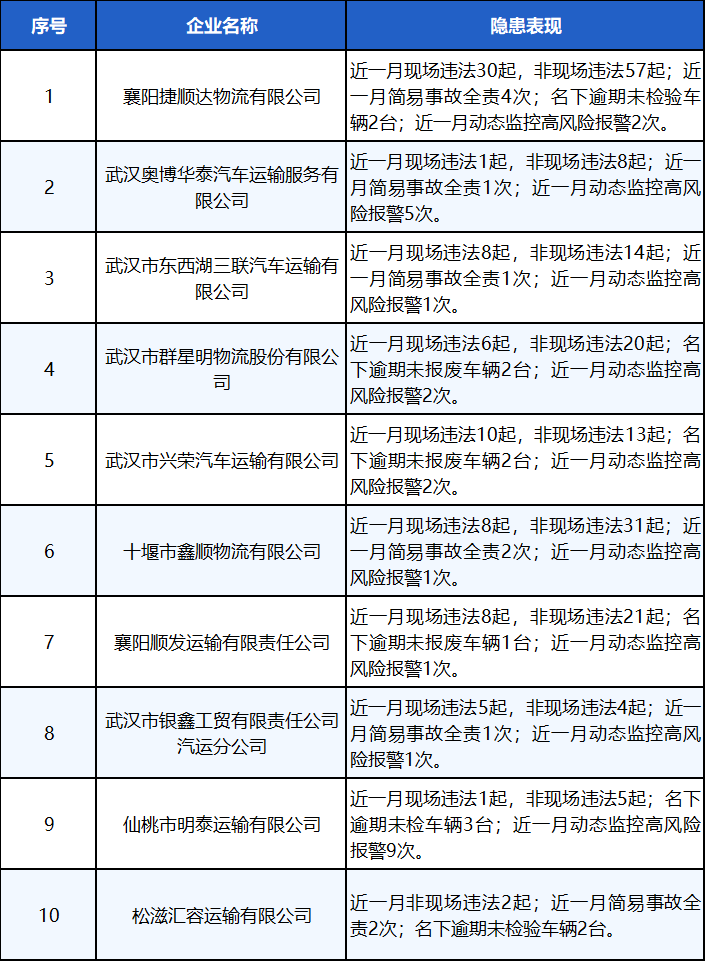 | 序号 | 企业名称 | 隐患表现 |
|---|---|---|
| 1 | 襄阳捷顺达物流有限公司 | 近一月现场违法30起，非现场违法57起；近一月简易事故全责4次；名下逾期未检验车辆2台；近一月动态监控高风险报警2次。 |
| 2 | 武汉奥博华泰汽车运输服务有限公司 | 近一月现场违法1起，非现场违法8起；近一月简易事故全责1次；近一月动态监控高风险报警5次。 |
| 3 | 武汉市东西湖三联汽车运输有限公司 | 近一月现场违法8起，非现场违法14起；近一月简易事故全责1次；近一月动态监控高风险报警1次。 |
| 4 | 武汉市群星明物流股份有限公司 | 近一月现场违法6起，非现场违法20起；名下逾期未报废车辆2台；近一月动态监控高风险报警2次。 |
| 5 | 武汉市兴荣汽车运输有限公司 | 近一月现场违法10起，非现场违法13起；名下逾期未报废车辆2台；近一月动态监控高风险报警2次。 |
| 6 | 十堰市鑫顺物流有限公司 | 近一月现场违法8起，非现场违法31起；近一月简易事故全责2次；近一月动态监控高风险报警1次。 |
| 7 | 襄阳顺发运输有限责任公司 | 近一月现场违法8起，非现场违法21起；名下逾期未报废车辆1台；近一月动态监控高风险报警1次。 |
| 8 | 武汉市银鑫工贸有限责任公司汽运分公司 | 近一月现场违法5起，非现场违法4起；近一月简易事故全责1次；近一月动态监控高风险报警1次。 |
| 9 | 仙桃市明泰运输有限公司 | 近一月现场违法1起，非现场违法5起；名下逾期未检车辆3台；近一月动态监控高风险报警9次。 |
| 10 | 松滋汇容运输有限公司 | 近一月非现场违法2起；近一月简易事故全责2次；名下逾期未检验车辆2台。 |